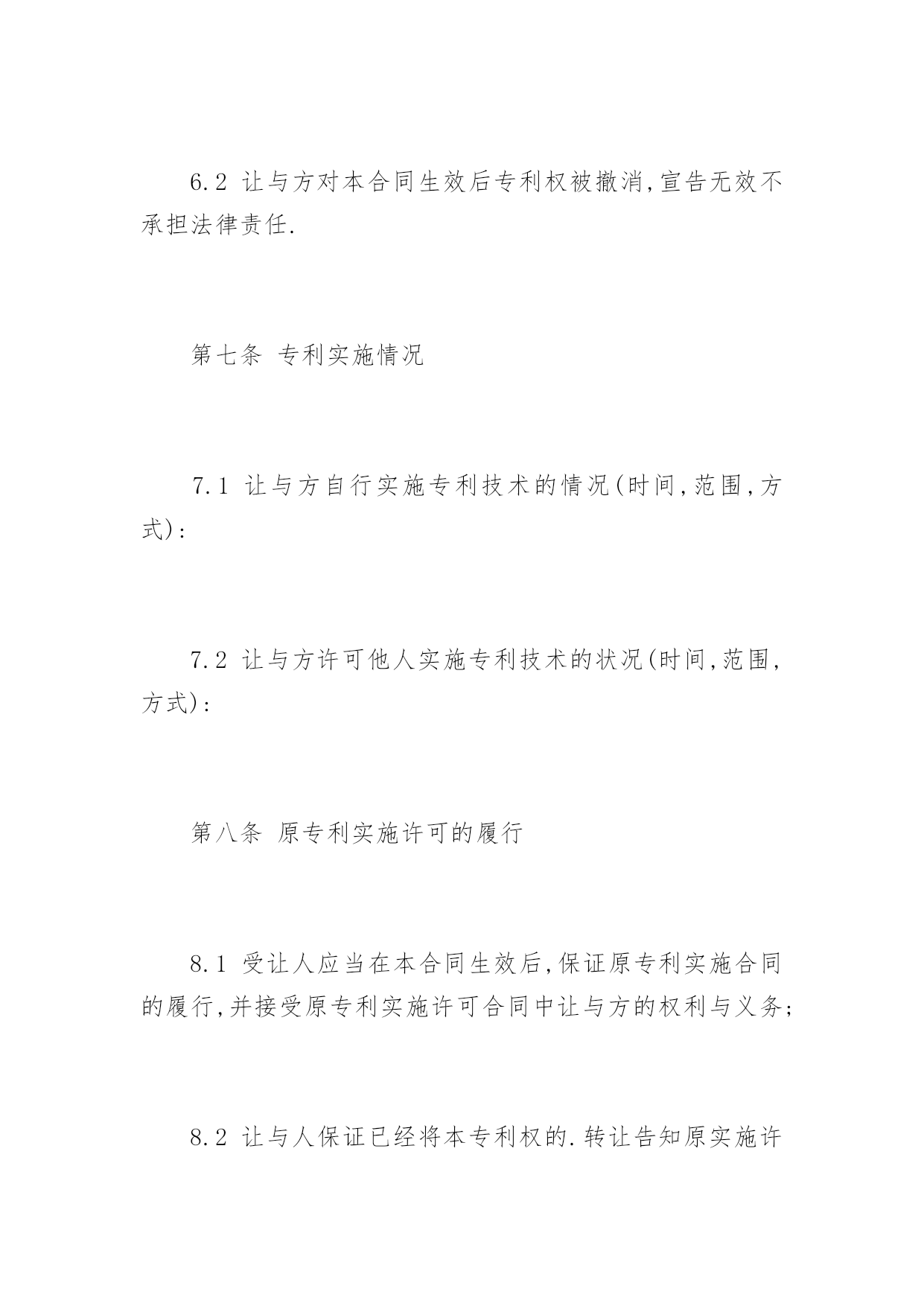 6.2 让与方对本合同生效后专利权被撤消,宣告无效不承担法律责任.

第七条 专利实施情况

7.1 让与方自行实施专利技术的情况(时间,范围,方式):

7.2 让与方许可他人实施专利技术的状况(时间,范围,方式):

第八条 原专利实施许可的履行

8.1 受让人应当在本合同生效后,保证原专利实施合同的履行,并接受原专利实施许可合同中让与方的权利与义务;

8.2 让与人保证已经将本专利权的.转让告知原实施许